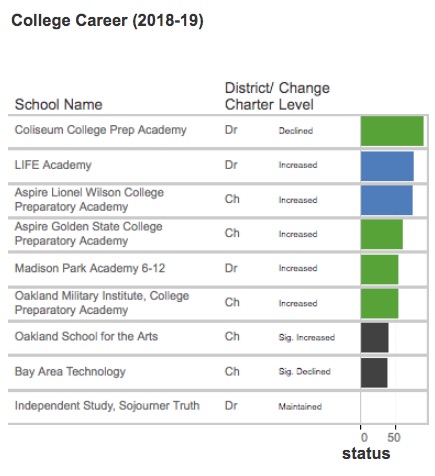 College Career (2018-19)

| School Name | District/ Charter | Change Level |
|---|---|---|
| Coliseum College Prep Academy | Dr | Declined |
| LIFE Academy | Dr | Increased |
| Aspire Lionel Wilson College Preparatory Academy | Ch | Increased |
| Aspire Golden State College Preparatory Academy | Ch | Increased |
| Madison Park Academy 6-12 | Dr | Increased |
| Oakland Military Institute, College Preparatory Academy | Ch | Increased |
| Oakland School for the Arts | Ch | Sig. Increased |
| Bay Area Technology | Ch | Sig. Declined |
| Independent Study, Sojourner Truth | Dr | Maintained |

0 50
status